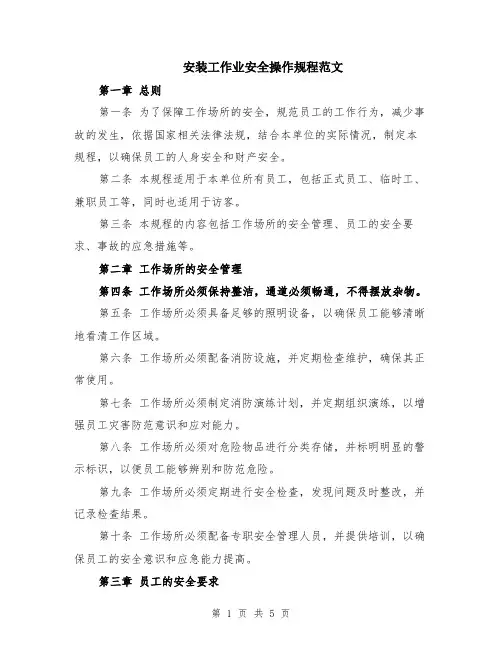 安装工作业安全操作规程范文

第一章 总则

第一条 为了保障工作场所的安全，规范员工的工作行为，减少事故的发生，依据国家相关法律法规，结合本单位的实际情况，制定本规程，以确保员工的人身安全和财产安全。

第二条 本规程适用于本单位所有员工，包括正式员工、临时工、兼职员工等，同时也适用于访客。

第三条 本规程的内容包括工作场所的安全管理、员工的安全要求、事故的应急措施等。

第二章 工作场所的安全管理

第四条 工作场所必须保持整洁，通道必须畅通，不得摆放杂物。

第五条 工作场所必须具备足够的照明设备，以确保员工能够清晰地看清工作区域。

第六条 工作场所必须配备消防设施，并定期检查维护，确保其正常使用。

第七条 工作场所必须制定消防演练计划，并定期组织演练，以增强员工灾害防范意识和应对能力。

第八条 工作场所必须对危险物品进行分类存储，并标明明显的警示标识，以便员工能够辨别和防范危险。

第九条 工作场所必须定期进行安全检查，发现问题及时整改，并记录检查结果。

第十条 工作场所必须配备专职安全管理人员，并提供培训，以确保员工的安全意识和应急能力提高。

第三章 员工的安全要求

第 1 页 共 5 页